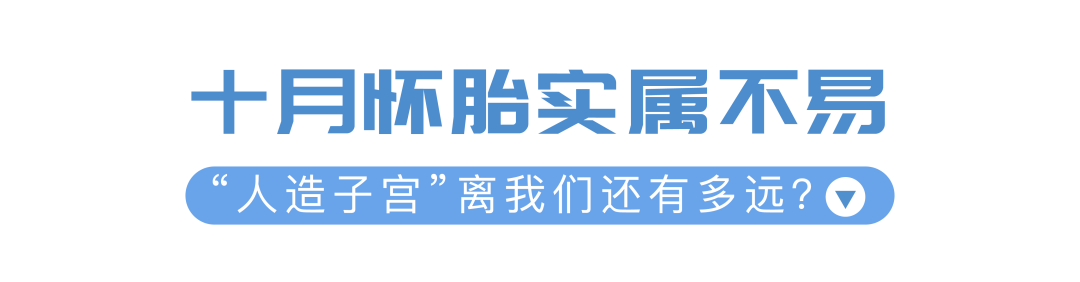 十月怀胎实属不易

“人造子宫”离我们还有多远?